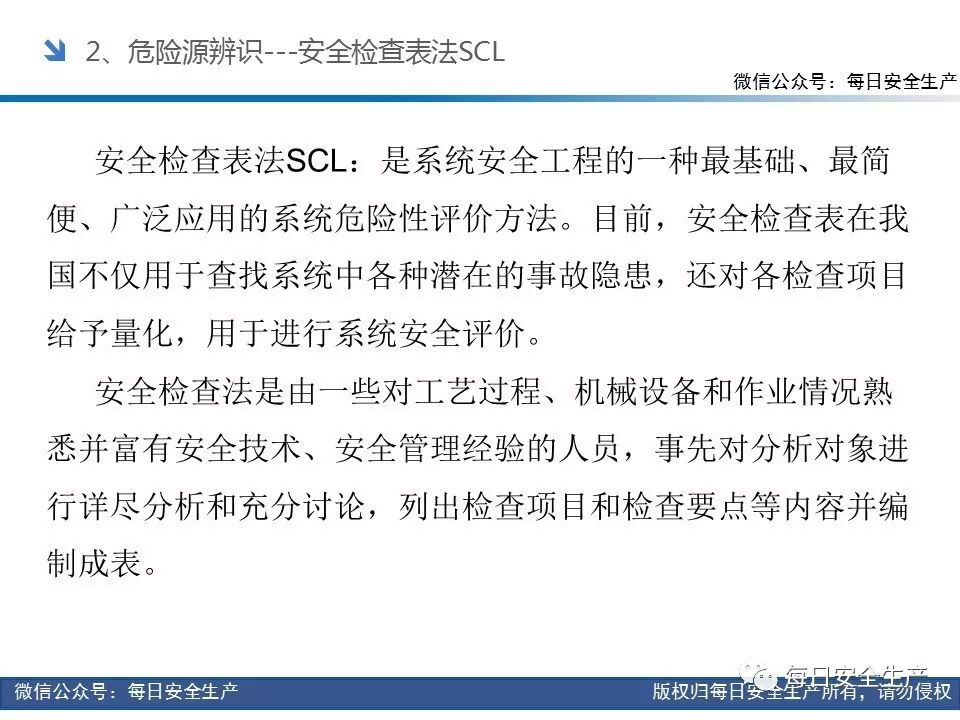 2、危险源辨识---安全检查表法SCL

微信公众号：每日安全生产

安全检查表法SCL：是系统安全工程的一种最基础、最简便、广泛应用的系统危险性评价方法。目前，安全检查表在我国不仅用于查找系统中各种潜在的事故隐患，还对各检查项目给予量化，用于进行系统安全评价。

安全检查法是由一些对工艺过程、机械设备和作业情况熟悉并富有安全技术、安全管理经验的人员，事先对分析对象进行详尽分析和充分讨论，列出检查项目和检查要点等内容并编制成表。

每日安全生产

微信公众号：每日安全生产

版权归每日安全生产所有，请勿侵权